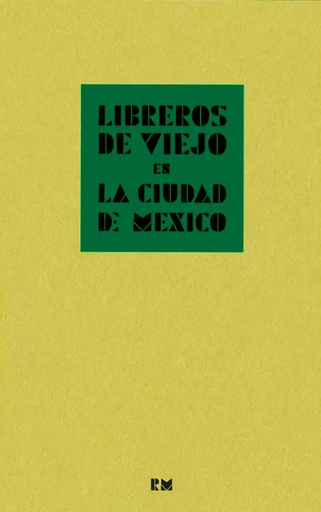 LIBREROS DE VIEJO EN LA CIUDAD DE MEXICO

RM